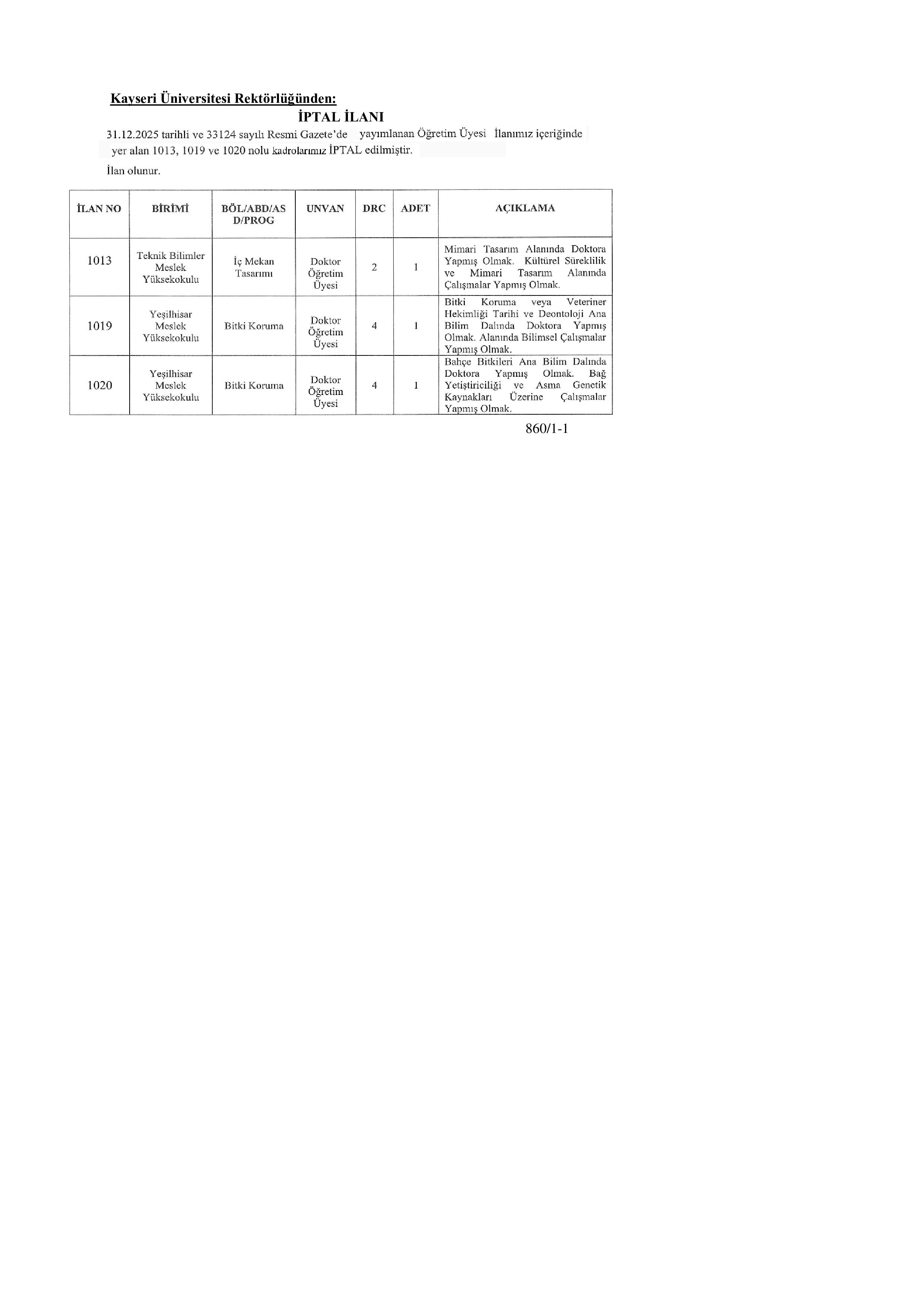 Kayseri Üniversitesi Rektörlüğünden:

İPTAL İLANI

31.12.2025 tarihli ve 33124 sayılı Resmi Gazete'de yayımlanan Öğretim Üyesi İlanımız içeriğinde yer alan 1013, 1019 ve 1020 nolu kadrolarımız İPTAL edilmiştir.

İlan olunur.

| İLAN NO | BİRİMİ | BÖL/ABD/ASD/PROG | UNVAN | DRC | ADET | AÇIKLAMA |
|---|---|---|---|---|---|---|
| 1013 | Teknik Bilimler Meslek Yüksekokulu | İç Mekan Tasarımı | Doktor Öğretim Üyesi | 2 | 1 | Mimari Tasarım Alanında Doktora Yapmış Olmak. Kültürel Süreklilik ve Mimari Tasarım Alanında Çalışmalar Yapmış Olmak. |
| 1019 | Yeşilhisar Meslek Yüksekokulu | Bitki Koruma | Doktor Öğretim Üyesi | 4 | 1 | Bitki Koruma veya Veteriner Hekimliği Tarihi ve Deontoloji Ana Bilim Dalında Doktora Yapmış Olmak. Alanında Bilimsel Çalışmalar Yapmış Olmak. |
| 1020 | Yeşilhisar Meslek Yüksekokulu | Bitki Koruma | Doktor Öğretim Üyesi | 4 | 1 | Bahçe Bitkileri Ana Bilim Dalında Doktora Yapmış Olmak. Bağ Yetiştiriciliği ve Asma Genetik Kaynakları Üzerine Çalışmalar Yapmış Olmak. |

860/1-1